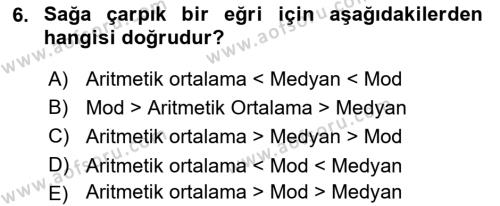 6. Sağa çarpık bir eğri için aşağıdakilerden hangisi doğrudur?

A) Aritmetik ortalama < Medyan < Mod
B) Mod > Aritmetik Ortalama > Medyan
C) Aritmetik ortalama > Medyan > Mod
D) Aritmetik ortalama < Mod < Medyan
E) Aritmetik ortalama > Mod > Medyan

www.aofsoru.com